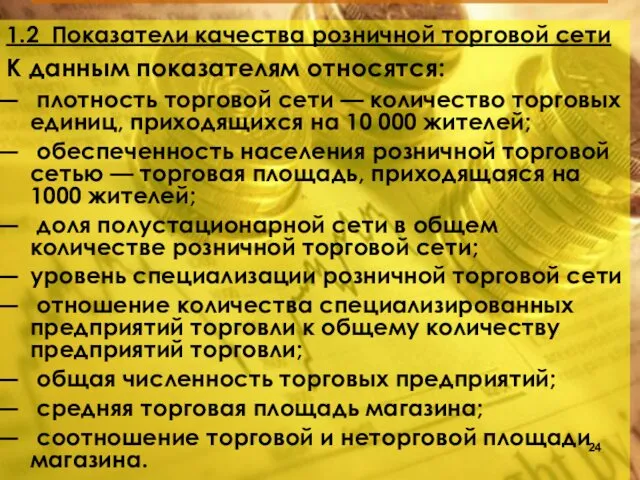 1.2 Показатели качества розничной торговой сети

К данным показателям относятся:

— плотность торговой сети — количество торговых единиц, приходящихся на 10 000 жителей;

— обеспеченность населения розничной торговой сетью — торговая площадь, приходящаяся на 1000 жителей;

— доля полустационарной сети в общем количестве розничной торговой сети;

— уровень специализации розничной торговой сети

— отношение количества специализированных предприятий торговли к общему количеству предприятий торговли;

— общая численность торговых предприятий;

— средняя торговая площадь магазина;

— соотношение торговой и неторговой площади магазина.

24